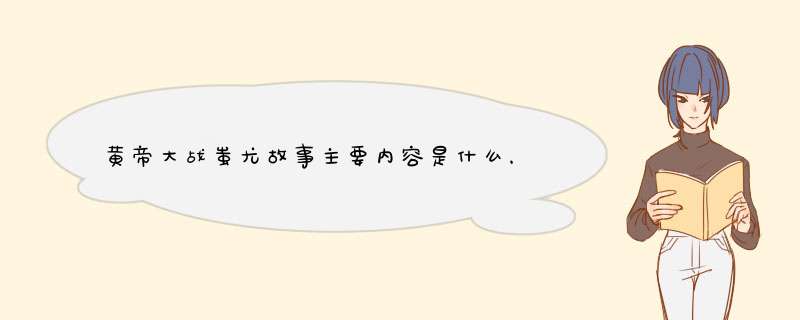 黄帝大战蚩尤故事主要内容是什么，